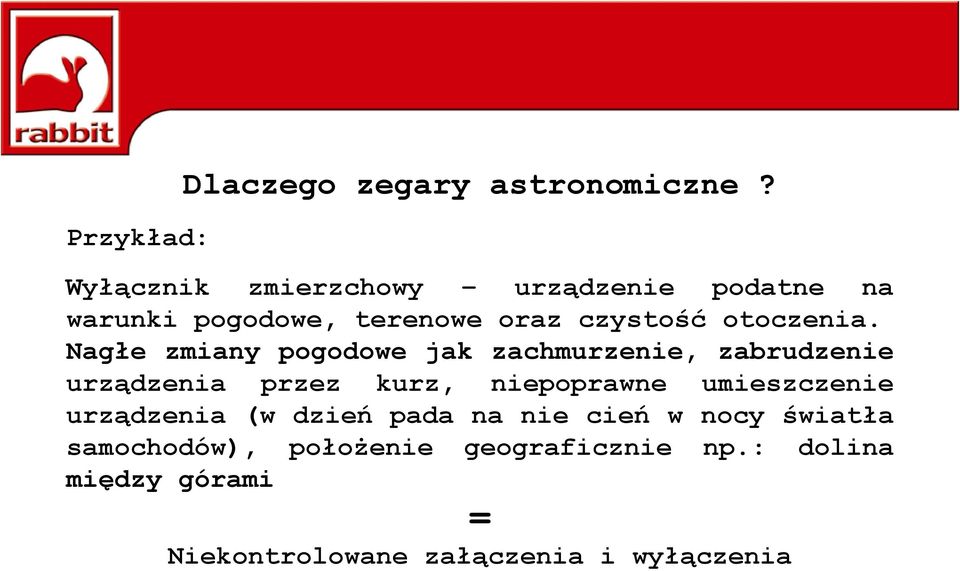 rabbit

Dlaczego zegary astronomiczne ?

Przykład:

Wyłącznik zmierzchowy – urządzenie podatne na warunki pogodowe, terenowe oraz czystość otoczenia. Nagłe zmiany pogodowe jak zachmurzenie, zabrudzenie urządzenia przez kurz, niepoprawne umieszczenie urządzenia (w dzień pada na nie cień w nocy światła samochodów), położenie geograficznie np.: dolina między górami

=

Niekontrolowane załączenia i wyłączenia